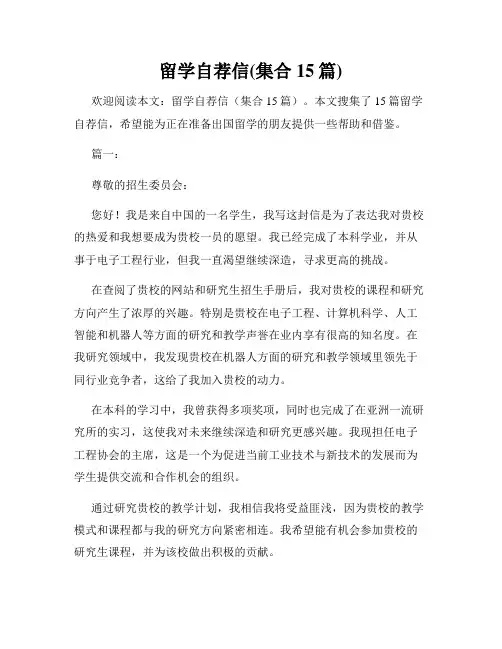 留学自荐信(集合 15 篇)

欢迎阅读本文：留学自荐信（集合 15 篇）。本文搜集了 15 篇留学自荐信，希望能为正在准备出国留学的朋友提供一些帮助和借鉴。

篇一：

尊敬的招生委员会：

您好！我是来自中国的一名学生，我写这封信是为了表达我对贵校的热爱和我想要成为贵校一员的愿望。我已经完成了本科学业，并从事于电子工程行业，但我一直渴望继续深造，寻求更高的挑战。

在查阅了贵校的网站和研究生招生手册后，我对贵校的课程和研究方向产生了浓厚的兴趣。特别是贵校在电子工程、计算机科学、人工智能和机器人等方面的研究和教学声誉在业内享有很高的知名度。在我研究领域中，我发现贵校在机器人方面的研究和教学领域里领先于同行业竞争者，这给了我加入贵校的动力。

在本科的学习中，我曾获得多项奖项，同时也完成了在亚洲一流研究所的实习，这使我对未来继续深造和研究更感兴趣。我现担任电子工程协会的主席，这是一个为促进当前工业技术与新技术的发展而为学生提供交流和合作机会的组织。

通过研究贵校的教学计划，我相信我将受益匪浅，因为贵校的教学模式和课程都与我的研究方向紧密相连。我希望能有机会参加贵校的研究生课程，并为该校做出积极的贡献。